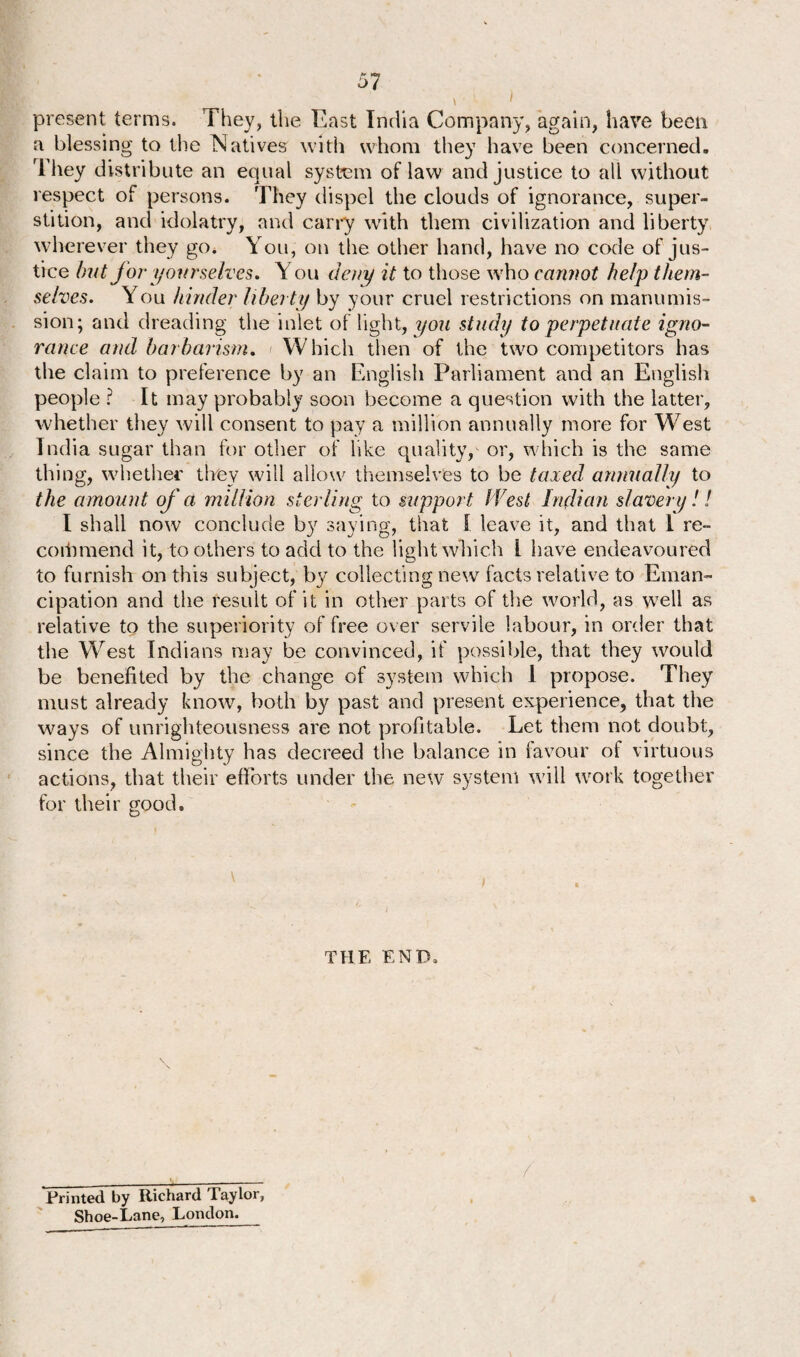 57

present terms. They, the East India Company, again, have been a blessing to the Natives with whom they have been concerned. They distribute an equal system of law and justice to all without respect of persons. They dispel the clouds of ignorance, superstition, and idolatry, and carry with them civilization and liberty wherever they go. You, on the other hand, have no code of justice but for yourselves. You deny it to those who cannot help themselves. You hinder liberty by your cruel restrictions on manumission; and dreading the inlet of light, you study to perpetuate ignorance and barbarism. Which then of the two competitors has the claim to preference by an English Parliament and an English people? It may probably soon become a question with the latter, whether they will consent to pay a million annually more for West India sugar than for other of like quality, or, which is the same thing, whether they will allow themselves to be taxed annually to the amount of a million sterling to support West Indian slavery!!

I shall now conclude by saying, that I leave it, and that I recommend it, to others to add to the light which I have endeavoured to furnish on this subject, by collecting new facts relative to Emancipation and the result of it in other parts of the world, as well as relative to the superiority of free over servile labour, in order that the West Indians may be convinced, if possible, that they would be benefited by the change of system which I propose. They must already know, both by past and present experience, that the ways of unrighteousness are not profitable. Let them not doubt, since the Almighty has decreed the balance in favour of virtuous actions, that their efforts under the new system will work together for their good.

THE END.

Printed by Richard Taylor,
Shoe-Lane, London.